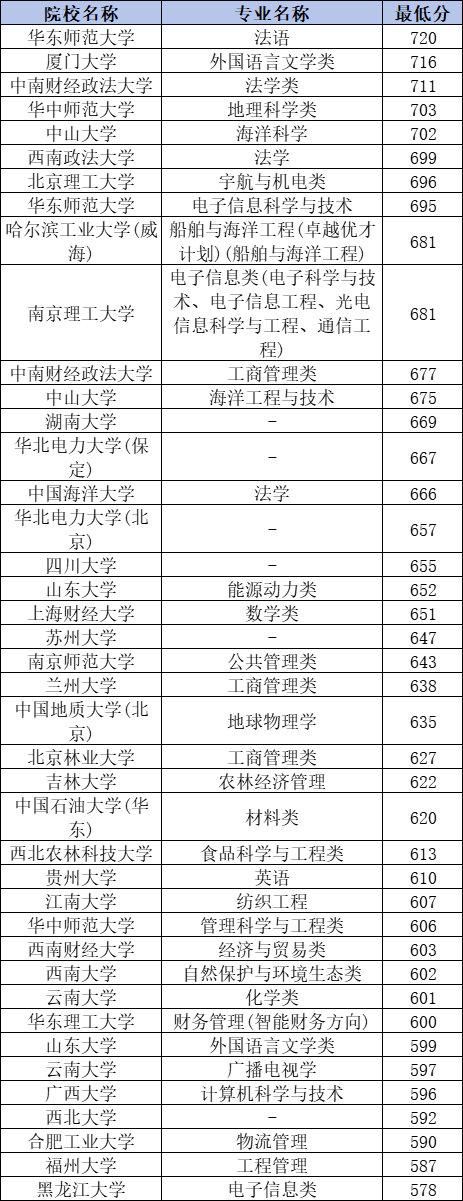 | 院校名称 | 专业名称 | 最低分 |
|---|---|---|
| 华东师范大学 | 法语 | 720 |
| 厦门大学 | 外国语言文学类 | 716 |
| 中南财经政法大学 | 法学类 | 711 |
| 华中师范大学 | 地理科学类 | 703 |
| 中山大学 | 海洋科学 | 702 |
| 西南政法大学 | 法学 | 699 |
| 北京理工大学 | 宇航与机电类 | 696 |
| 华东师范大学 | 电子信息科学与技术 | 695 |
| 哈尔滨工业大学(威海) | 船舶与海洋工程(卓越优才计划)(船舶与海洋工程) | 681 |
| 南京理工大学 | 电子信息类(电子科学与技术、电子信息工程、光电信息科学与工程、通信工程) | 681 |
| 中南财经政法大学 | 工商管理类 | 677 |
| 中山大学 | 海洋工程与技术 | 675 |
| 湖南大学 | - | 669 |
| 华北电力大学(保定) | - | 667 |
| 中国海洋大学 | 法学 | 666 |
| 华北电力大学(北京) | - | 657 |
| 四川大学 | - | 655 |
| 山东大学 | 能源动力类 | 652 |
| 上海财经大学 | 数学类 | 651 |
| 苏州大学 | - | 647 |
| 南京师范大学 | 公共管理类 | 643 |
| 兰州大学 | 工商管理类 | 638 |
| 中国地质大学(北京) | 地球物理学 | 635 |
| 北京林业大学 | 工商管理类 | 627 |
| 吉林大学 | 农林经济管理 | 622 |
| 中国石油大学(华东) | 材料类 | 620 |
| 西北农林科技大学 | 食品科学与工程类 | 613 |
| 贵州大学 | 英语 | 610 |
| 江南大学 | 纺织工程 | 607 |
| 华中师范大学 | 管理科学与工程类 | 606 |
| 西南财经大学 | 经济与贸易类 | 603 |
| 西南大学 | 自然保护与环境生态类 | 602 |
| 云南大学 | 化学类 | 601 |
| 华东理工大学 | 财务管理(智能财务方向) | 600 |
| 山东大学 | 外国语言文学类 | 599 |
| 云南大学 | 广播电视学 | 597 |
| 广西大学 | 计算机科学与技术 | 596 |
| 西北大学 | - | 592 |
| 合肥工业大学 | 物流管理 | 590 |
| 福州大学 | 工程管理 | 587 |
| 黑龙江大学 | 电子信息类 | 578 |